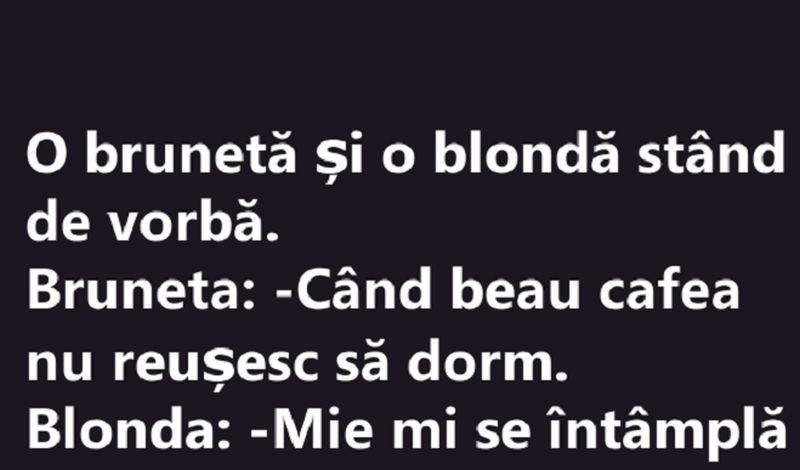 O brunetă și o blondă stând de vorbă.
Bruneta: -Când beau cafea nu reușesc să dorm.
Blonda: -Mie mi se întâmplă